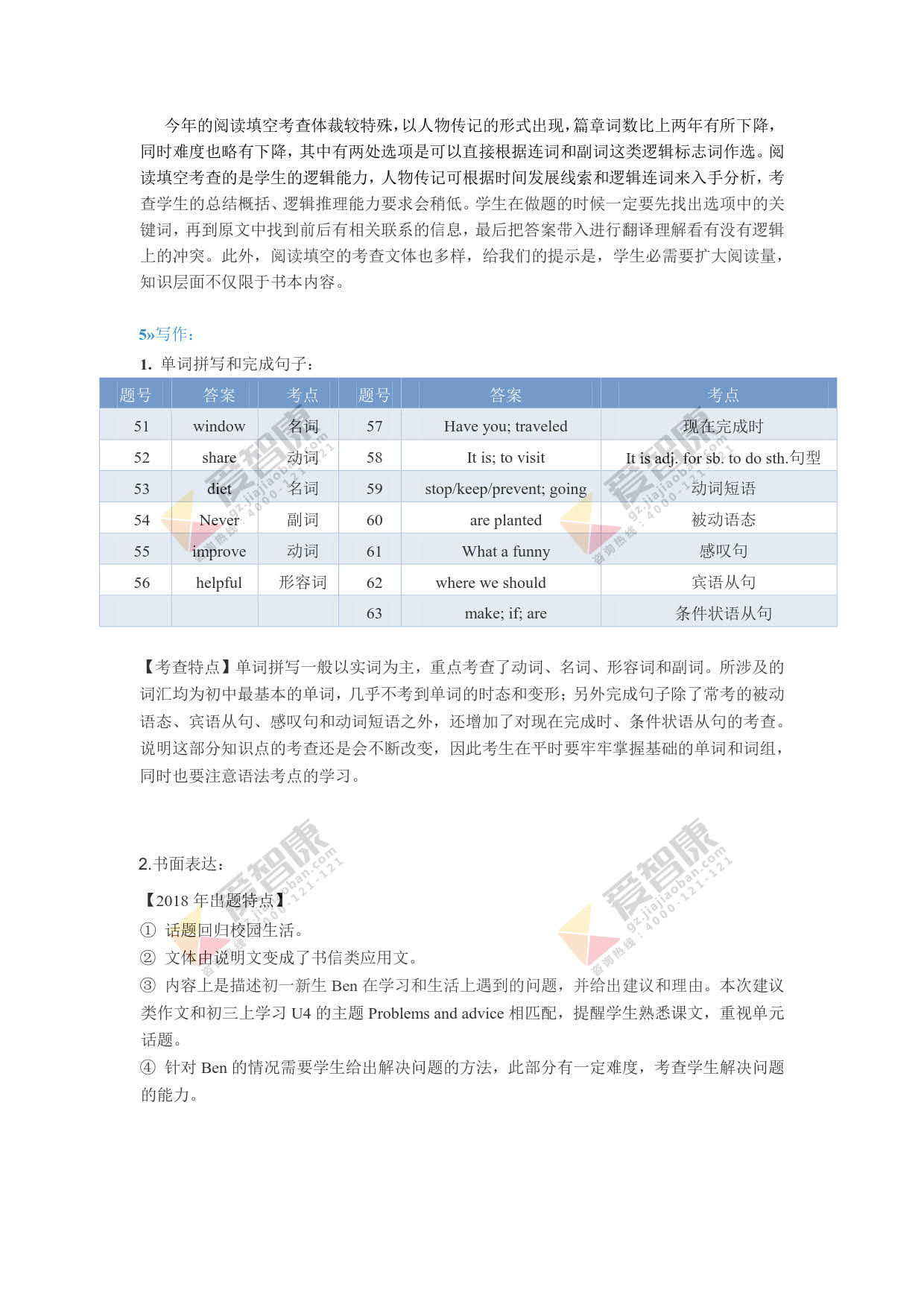 今年的阅读填空考查体裁较特殊，以人物传记的形式出现，篇章词数比上两年有所下降，同时难度也略有下降，其中有两处选项是可以直接根据连词和副词这类逻辑标志词作选。阅读填空考查的是学生的逻辑能力，人物传记可根据时间发展线索和逻辑连词来入手分析，考查学生的总结概括、逻辑推理能力要求会稍低。学生在做题的时候一定要先找出选项中的关键词，再到原文中找到前后有相关联系的信息，最后把答案带入进行翻译理解看有没有逻辑上的冲突。此外，阅读填空的考查文体也多样，给我们的提示是，学生必需要扩大阅读量，知识层面不仅限于书本内容。

5»写作：

1. 单词拼写和完成句子：

| 题号 | 答案 | 考点 | 题号 | 答案 | 考点 |
|---|---|---|---|---|---|
| 51 | window | 名词 | 57 | Have you; traveled | 现在完成时 |
| 52 | share | 动词 | 58 | It is; to visit | It is adj. for sb. to do sth.句型 |
| 53 | diet | 名词 | 59 | stop/keep/prevent; going | 动词短语 |
| 54 | Never | 副词 | 60 | are planted | 被动语态 |
| 55 | improve | 动词 | 61 | What a funny | 感叹句 |
| 56 | helpful | 形容词 | 62 | where we should | 宾语从句 |
| | | | 63 | make; if; are | 条件状语从句 |

【考查特点】单词拼写一般以实词为主，重点考查了动词、名词、形容词和副词。所涉及的词汇均为初中最基本的单词，几乎不考到单词的时态和变形；另外完成句子除了常考的被动语态、宾语从句、感叹句和动词短语之外，还增加了对现在完成时、条件状语从句的考查。说明这部分知识点的考查还是会不断改变，因此考生在平时要牢牢掌握基础的单词和词组，同时也要注意语法考点的学习。

2.书面表达：

【2018 年出题特点】

① 话题回归校园生活。

② 文体由说明文变成了书信类应用文。

③ 内容上是描述初一新生 Ben 在学习和生活上遇到的问题，并给出建议和理由。本次建议类作文和初三上学习 U4 的主题 Problems and advice 相匹配，提醒学生熟悉课文，重视单元话题。

④ 针对 Ben 的情况需要学生给出解决问题的方法，此部分有一定难度，考查学生解决问题的能力。

爱智康 gz.jiajiaoban.com 咨询热线：4000-121-121